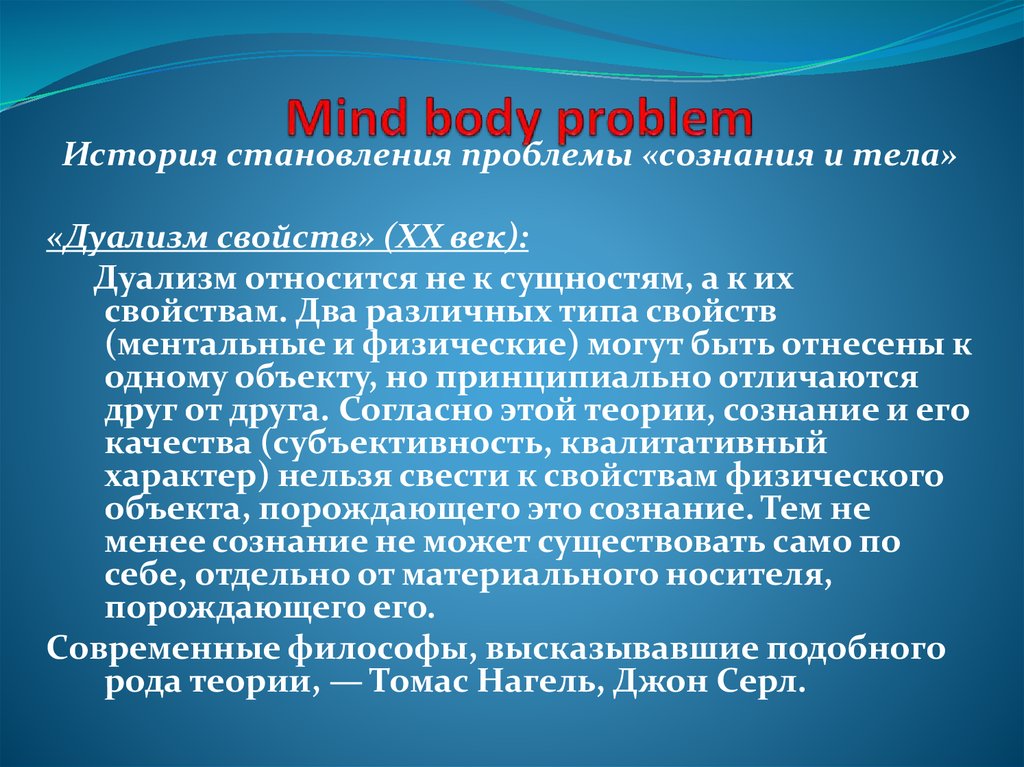 Mind body problem

История становления проблемы «сознания и тела»

«Дуализм свойств» (XX век):

Дуализм относится не к сущностям, а к их свойствам. Два различных типа свойств (ментальные и физические) могут быть отнесены к одному объекту, но принципиально отличаются друг от друга. Согласно этой теории, сознание и его качества (субъективность, квалитативный характер) нельзя свести к свойствам физического объекта, порождающего это сознание. Тем не менее сознание не может существовать само по себе, отдельно от материального носителя, порождающего его.

Современные философы, высказывавшие подобного рода теории, — Томас Нагель, Джон Серл.